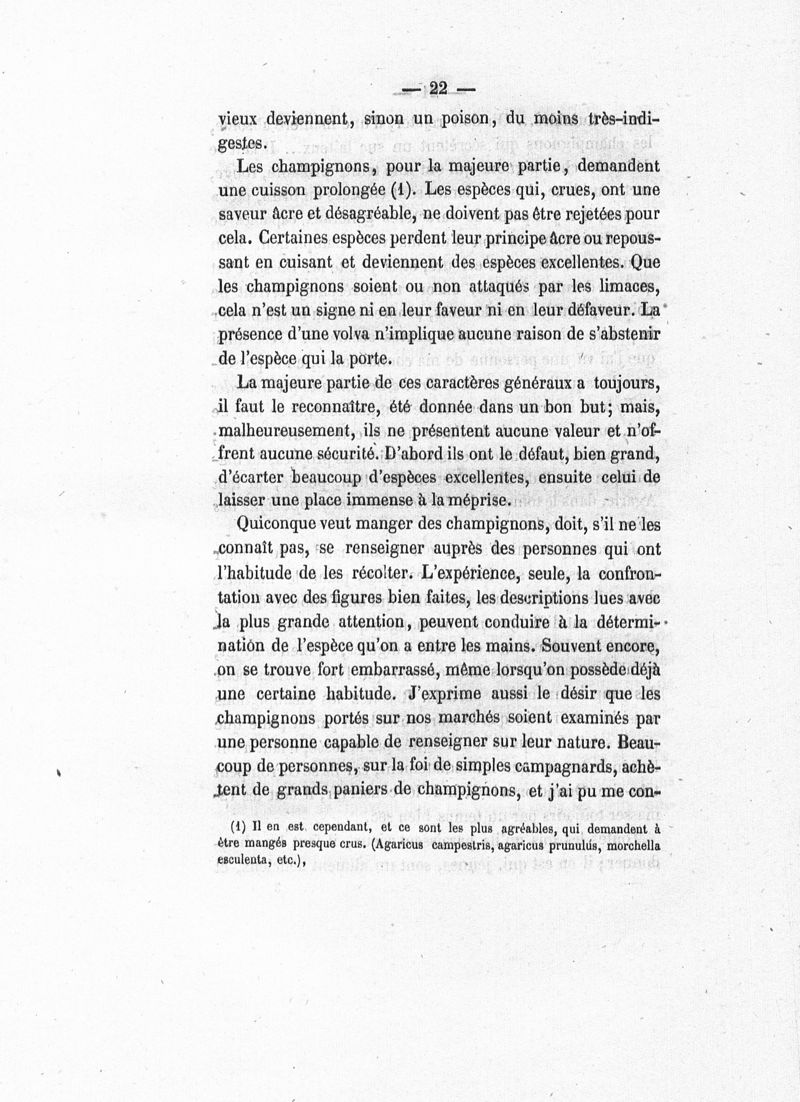 — 22 —

vieux deviennent, sinon un poison, du moins très-indigestes.

Les champignons, pour la majeure partie, demandent une cuisson prolongée (1). Les espèces qui, crues, ont une saveur âcre et désagréable, ne doivent pas être rejetées pour cela. Certaines espèces perdent leur principe âcre ou repoussant en cuisant et deviennent des espèces excellentes. Que les champignons soient ou non attaqués par les limaces, cela n'est un signe ni en leur faveur ni en leur défaveur. La présence d'une volva n'implique aucune raison de s'abstenir de l'espèce qui la porte.

La majeure partie de ces caractères généraux a toujours, il faut le reconnaître, été donnée dans un bon but; mais, malheureusement, ils ne présentent aucune valeur et n'offrent aucune sécurité. D'abord ils ont le défaut, bien grand, d'écarter beaucoup d'espèces excellentes, ensuite celui de laisser une place immense à la méprise.

Quiconque veut manger des champignons, doit, s'il ne les connaît pas, se renseigner auprès des personnes qui ont l'habitude de les récolter. L'expérience, seule, la confrontation avec des figures bien faites, les descriptions lues avec la plus grande attention, peuvent conduire à la détermination de l'espèce qu'on a entre les mains. Souvent encore, on se trouve fort embarrassé, même lorsqu'on possède déjà une certaine habitude. J'exprime aussi le désir que les champignons portés sur nos marchés soient examinés par une personne capable de renseigner sur leur nature. Beaucoup de personnes, sur la foi de simples campagnards, achètent de grands paniers de champignons, et j'ai pu me con-

(1) Il en est cependant, et ce sont les plus agréables, qui demandent à être mangés presque crus. (Agaricus campestris, agaricus prunulus, morchella esculenta, etc.),